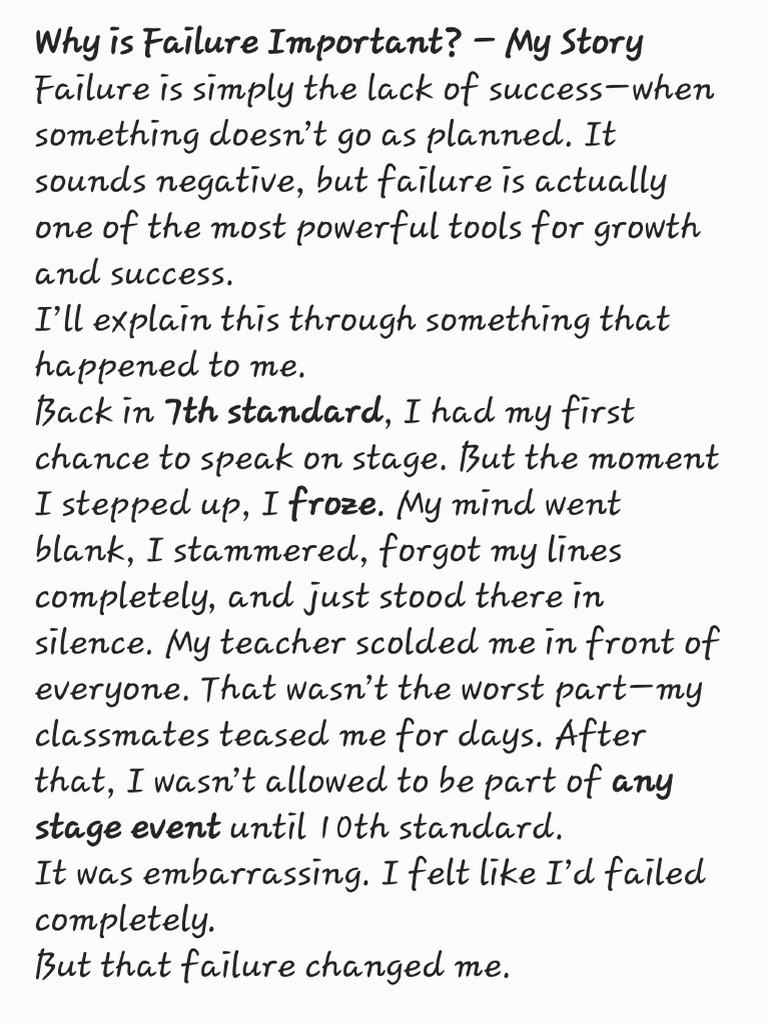 Why is Failure Important? – My Story
Failure is simply the lack of success—when something doesn't go as planned. It sounds negative, but failure is actually one of the most powerful tools for growth and success.
I'll explain this through something that happened to me.
Back in 7th standard, I had my first chance to speak on stage. But the moment I stepped up, I froze. My mind went blank, I stammered, forgot my lines completely, and just stood there in silence. My teacher scolded me in front of everyone. That wasn't the worst part—my classmates teased me for days. After that, I wasn't allowed to be part of any stage event until 10th standard.
It was embarrassing. I felt like I'd failed completely.
But that failure changed me.